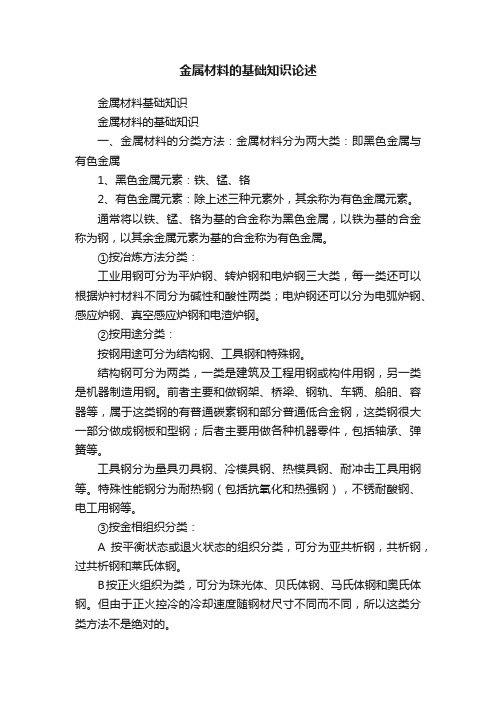 金属材料的基础知识论述

金属材料基础知识

金属材料的基础知识

一、金属材料的分类方法：金属材料分为两大类：即黑色金属与有色金属

1、黑色金属元素：铁、锰、铬

2、有色金属元素：除上述三种元素外，其余称为有色金属元素。

通常将以铁、锰、铬为基的合金称为黑色金属，以铁为基的合金称为钢，以其余金属元素为基的合金称为有色金属。

①按冶炼方法分类：

工业用钢可分为平炉钢、转炉钢和电炉钢三大类，每一类还可以根据炉衬材料不同分为碱性和酸性两类；电炉钢还可以分为电弧炉钢、感应炉钢、真空感应炉钢和电渣炉钢。

②按用途分类：

按钢用途可分为结构钢、工具钢和特殊钢。

结构钢可分为两类，一类是建筑及工程用钢或构件用钢，另一类是机器制造用钢。前者主要和做钢架、桥梁、钢轨、车辆、船舶、容器等，属于这类钢的有普通碳素钢和部分普通低合金钢，这类钢很大一部分做成钢板和型钢；后者主要用做各种机器零件，包括轴承、弹簧等。

工具钢分为量具刃具钢、冷模具钢、热模具钢、耐冲击工具用钢等。特殊性能钢分为耐热钢（包括抗氧化和热强钢），不锈耐酸钢、电工用钢等。

③按金相组织分类：

A 按平衡状态或退火状态的组织分类，可分为亚共析钢，共析钢，过共析钢和莱氏体钢。

B按正火组织为类，可分为珠光体、贝氏体钢、马氏体钢和奥氏体钢。但由于正火控冷的冷却速度随钢材尺寸不同而不同，所以这类分类方法不是绝对的。